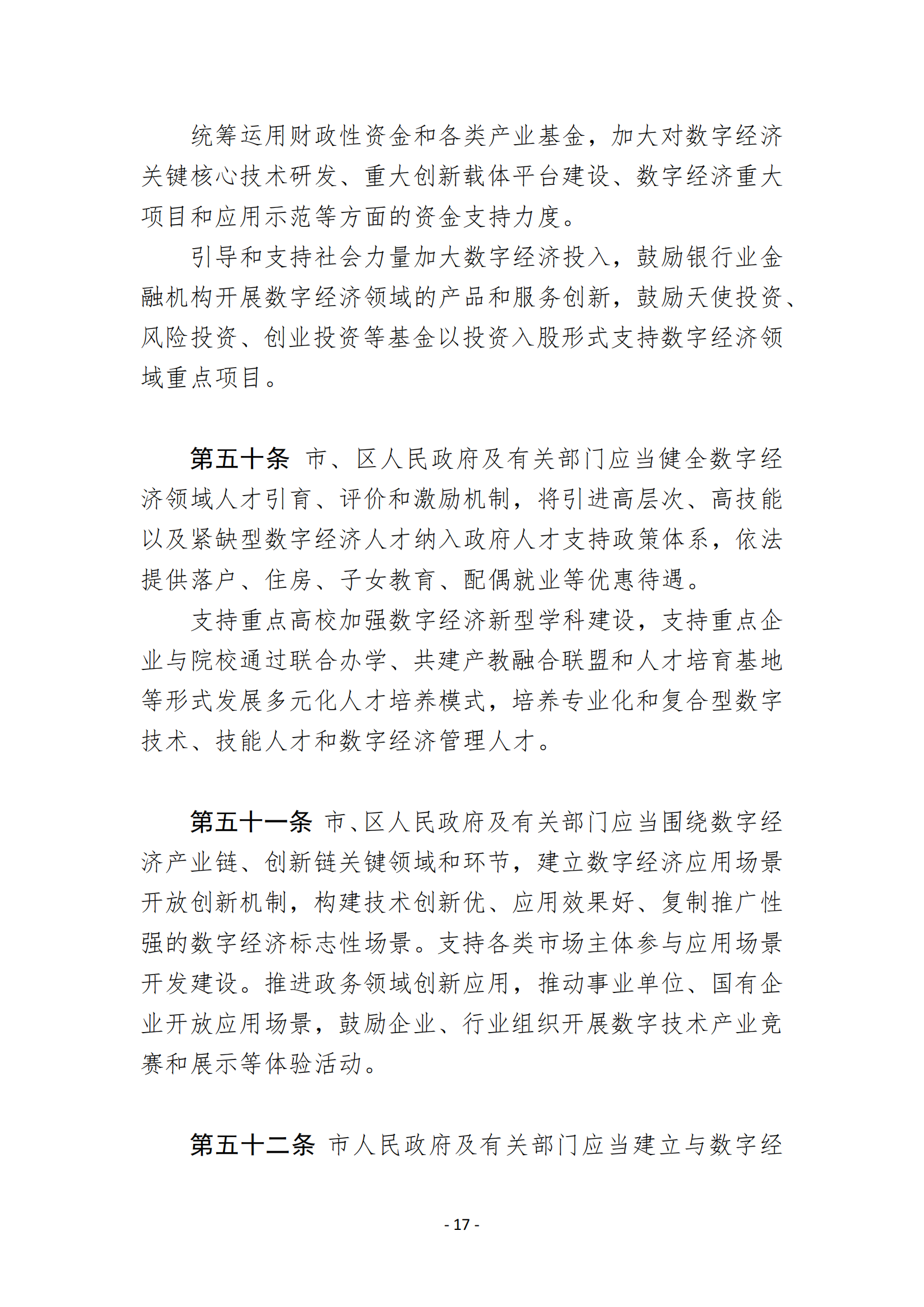 统筹运用财政性资金和各类产业基金，加大对数字经济关键核心技术研发、重大创新载体平台建设、数字经济重大项目和应用示范等方面的资金支持力度。

引导和支持社会力量加大数字经济投入，鼓励银行业金融机构开展数字经济领域的产品和服务创新，鼓励天使投资、风险投资、创业投资等基金以投资入股形式支持数字经济领域重点项目。

第五十条 市、区人民政府及有关部门应当健全数字经济领域人才引育、评价和激励机制，将引进高层次、高技能以及紧缺型数字经济人才纳入政府人才支持政策体系，依法提供落户、住房、子女教育、配偶就业等优惠待遇。

支持重点高校加强数字经济新型学科建设，支持重点企业与院校通过联合办学、共建产教融合联盟和人才培育基地等形式发展多元化人才培养模式，培养专业化和复合型数字技术、技能人才和数字经济管理人才。

第五十一条 市、区人民政府及有关部门应当围绕数字经济产业链、创新链关键领域和环节，建立数字经济应用场景开放创新机制，构建技术创新优、应用效果好、复制推广性强的数字经济标志性场景。支持各类市场主体参与应用场景开发建设。推进政务领域创新应用，推动事业单位、国有企业开放应用场景，鼓励企业、行业组织开展数字技术产业竞赛和展示等体验活动。

第五十二条 市人民政府及有关部门应当建立与数字经

- 17 -